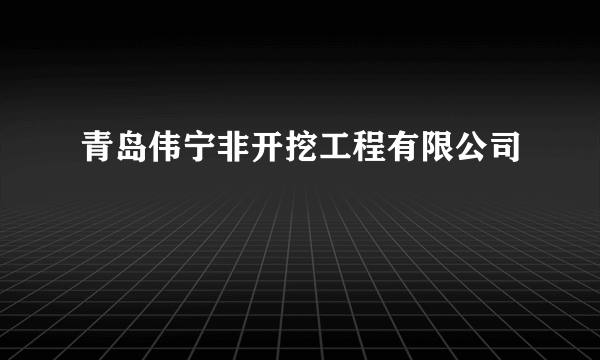 青岛伟宁非开挖工程有限公司